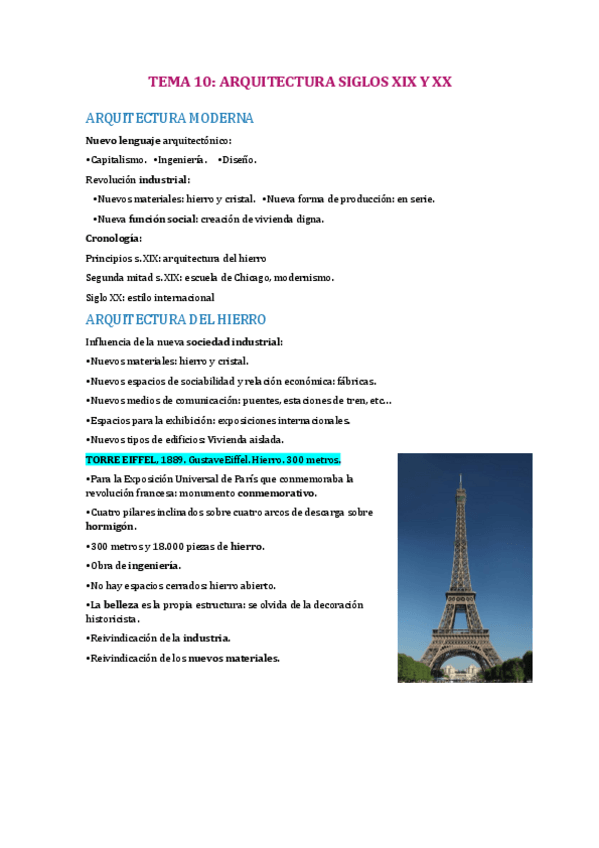 TEMA 10: ARQUITECTURA SIGLOS XIX Y XX

ARQUITECTURA MODERNA

Nuevo lenguaje arquitectónico:

•Capitalismo. •Ingeniería. •Diseño.

Revolución industrial:

•Nuevos materiales: hierro y cristal. •Nueva forma de producción: en serie.

•Nueva función social: creación de vivienda digna.

Cronología:

Principios s. XIX: arquitectura del hierro

Segunda mitad s. XIX: escuela de Chicago, modernismo.

Siglo XX: estilo internacional

ARQUITECTURA DEL HIERRO

Influencia de la nueva sociedad industrial:

•Nuevos materiales: hierro y cristal.

•Nuevos espacios de sociabilidad y relación económica: fábricas.

•Nuevos medios de comunicación: puentes, estaciones de tren, etc…

•Espacios para la exhibición: exposiciones internacionales.

•Nuevos tipos de edificios: Vivienda aislada.

TORRE EIFFEL, 1889. Gustave Eiffel. Hierro. 300 metros.

•Para la Exposición Universal de París que conmemoraba la revolución francesa: monumento conmemorativo.

•Cuatro pilares inclinados sobre cuatro arcos de descarga sobre hormigón.

•300 metros y 18.000 piezas de hierro.

•Obra de ingeniería.

•No hay espacios cerrados: hierro abierto.

•La belleza es la propia estructura: se olvida de la decoración historicista.

•Reivindicación de la industria.

•Reivindicación de los nuevos materiales.